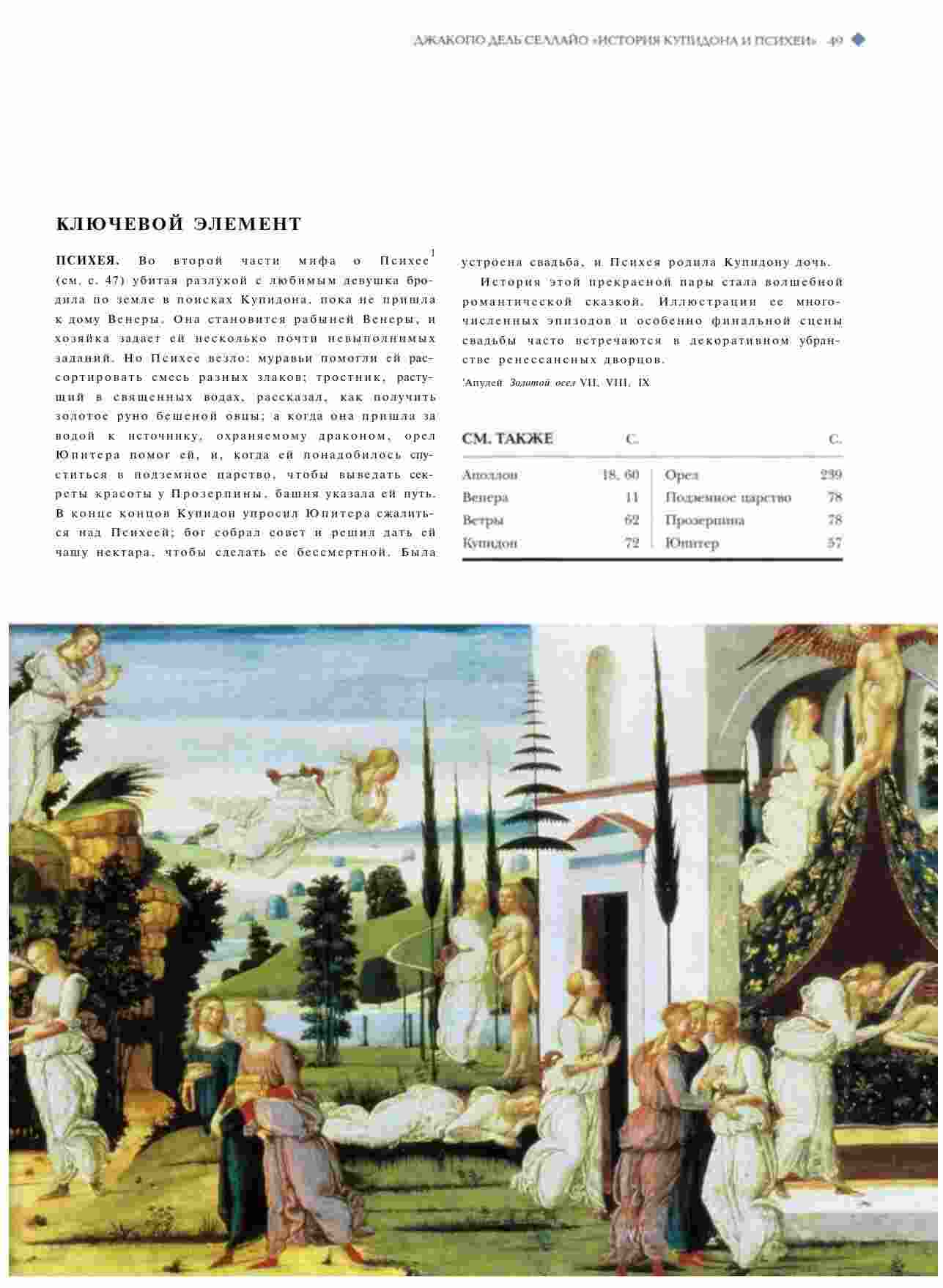 ДЖАКОПО ДЕЛЬ СЕЛЛАЙО «ИСТОРИЯ КУПИДОНА И ПСИХЕИ» 49

КЛЮЧЕВОЙ ЭЛЕМЕНТ

ПСИХЕЯ. Во второй части мифа о Психее$^1$ (см. с. 47) убитая разлукой с любимым девушка бродила по земле в поисках Купидона, пока не пришла к дому Венеры. Она становится рабыней Венеры, и хозяйка задает ей несколько почти невыполнимых заданий. Но Психее везло: муравьи помогли ей рассортировать смесь разных злаков; тростник, растущий в священных водах, рассказал, как получить золотое руно бешеной овцы; а когда она пришла за водой к источнику, охраняемому драконом, орел Юпитера помог ей, и, когда ей понадобилось спуститься в подземное царство, чтобы выведать секреты красоты у Прозерпины, башня указала ей путь. В конце концов Купидон упросил Юпитера сжалиться над Психеей; бог собрал совет и решил дать ей чашу нектара, чтобы сделать ее бессмертной. Была устроена свадьба, и Психея родила Купидону дочь.

История этой прекрасной пары стала волшебной романтической сказкой. Иллюстрации ее многочисленных эпизодов и особенно финальной сцены свадьбы часто встречаются в декоративном убранстве ренессансных дворцов.

$^1$Апулей Золотой осел VII, VIII, IX

| СМ. ТАКЖЕ | С. | | С. |
|---|---|---|---|
| Аполлон | 18, 60 | Орел | 239 |
| Венера | 11 | Подземное царство | 78 |
| Ветры | 62 | Прозерпина | 78 |
| Купидон | 72 | Юпитер | 57 |